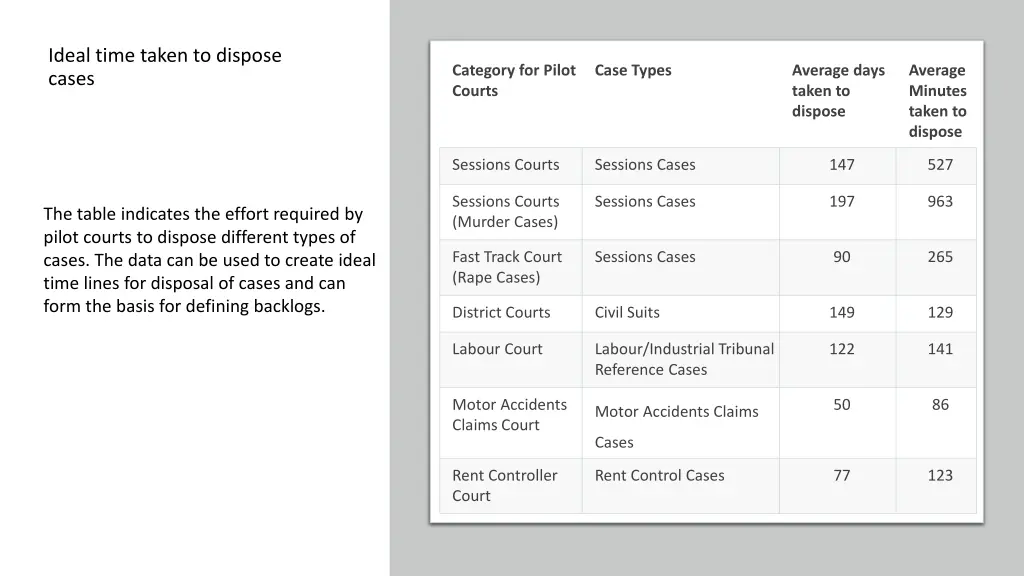 Ideal time taken to dispose cases

The table indicates the effort required by pilot courts to dispose different types of cases. The data can be used to create ideal time lines for disposal of cases and can form the basis for defining backlogs.

| Category for Pilot Courts | Case Types | Average days taken to dispose | Average Minutes taken to dispose |
|---|---|---|---|
| Sessions Courts | Sessions Cases | 147 | 527 |
| Sessions Courts (Murder Cases) | Sessions Cases | 197 | 963 |
| Fast Track Court (Rape Cases) | Sessions Cases | 90 | 265 |
| District Courts | Civil Suits | 149 | 129 |
| Labour Court | Labour/Industrial Tribunal Reference Cases | 122 | 141 |
| Motor Accidents Claims Court | Motor Accidents Claims Cases | 50 | 86 |
| Rent Controller Court | Rent Control Cases | 77 | 123 |